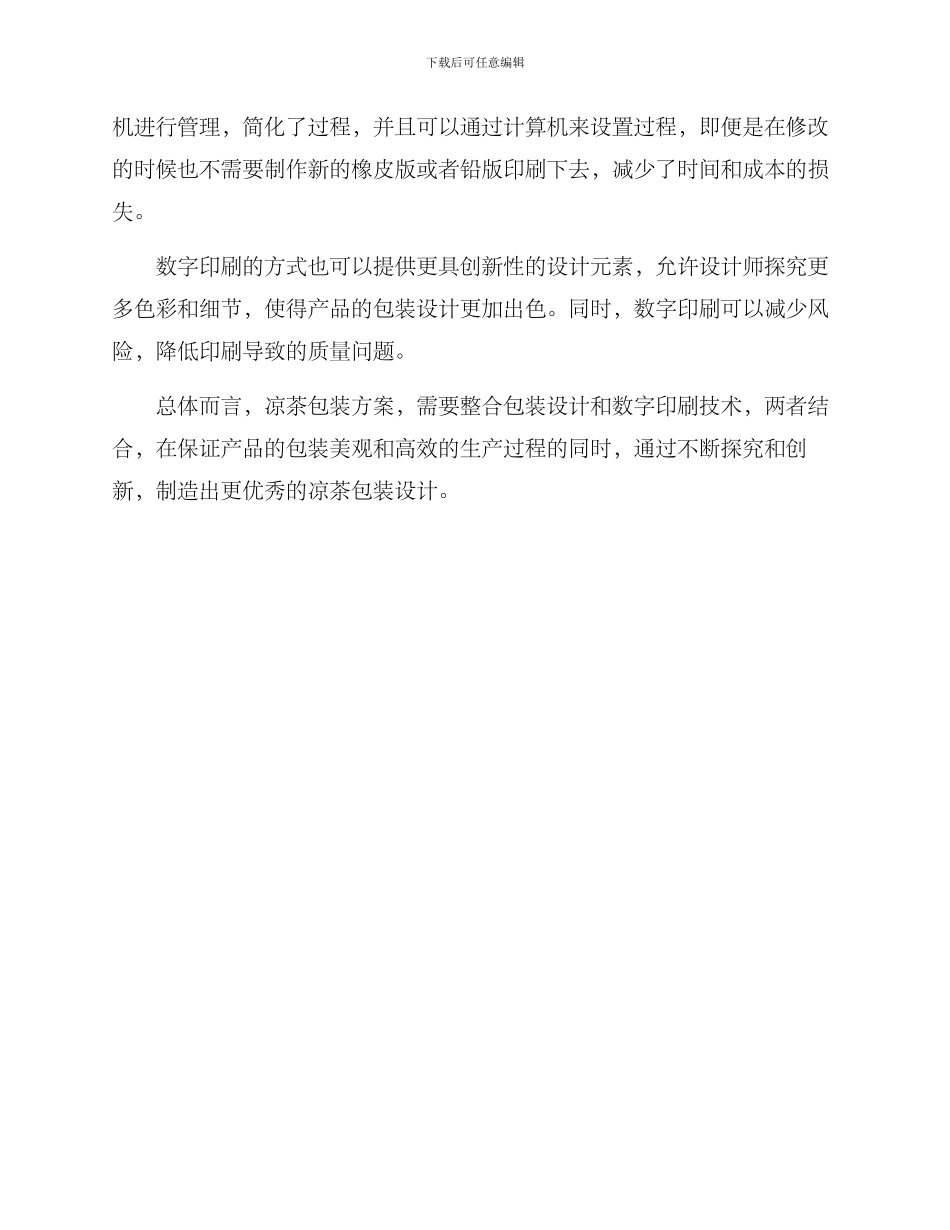 下载后可任意编辑

机进行管理，简化了过程，并且可以通过计算机来设置过程，即便是在修改的时候也不需要制作新的橡皮版或者铅版印刷下去，减少了时间和成本的损失。

数字印刷的方式也可以提供更具创新性的设计元素，允许设计师探究更多色彩和细节，使得产品的包装设计更加出色。同时，数字印刷可以减少风险，降低印刷导致的质量问题。

总体而言，凉茶包装方案，需要整合包装设计和数字印刷技术，两者结合，在保证产品的包装美观和高效的生产过程的同时，通过不断探究和创新，制造出更优秀的凉茶包装设计。